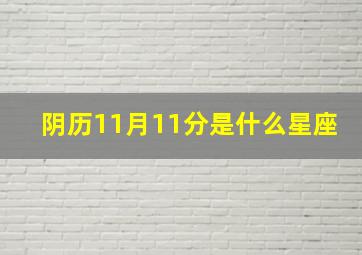 阴历11月11分是什么星座